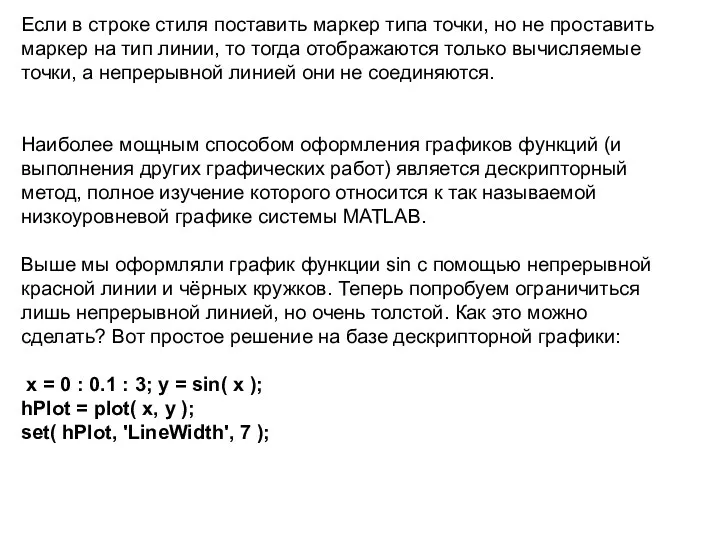 Если в строке стиля поставить маркер типа точки, но не проставить маркер на тип линии, то тогда отображаются только вычисляемые точки, а непрерывной линией они не соединяются.

Наиболее мощным способом оформления графиков функций (и выполнения других графических работ) является дескрипторный метод, полное изучение которого относится к так называемой низкоуровневой графике системы MATLAB.

Выше мы оформляли график функции sin с помощью непрерывной красной линии и чёрных кружков. Теперь попробуем ограничиться лишь непрерывной линией, но очень толстой. Как это можно сделать? Вот простое решение на базе дескрипторной графики:

x = 0 : 0.1 : 3; y = sin( x );
hPlot = plot( x, y );
set( hPlot, 'LineWidth', 7 );